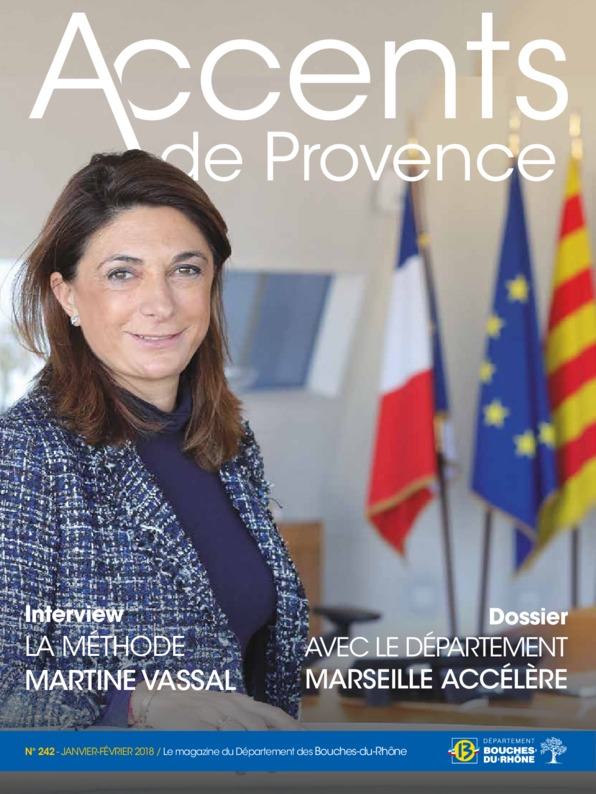 Accents de Provence

Interview
LA MÉTHODE
MARTINE VASSAL

Dossier
AVEC LE DÉPARTEMENT
MARSEILLE ACCÉLÈRE

N° 242 - JANVIER-FÉVRIER 2018 / Le magazine du Département des Bouches-du-Rhône

13 DÉPARTEMENT BOUCHES-DU-RHÔNE